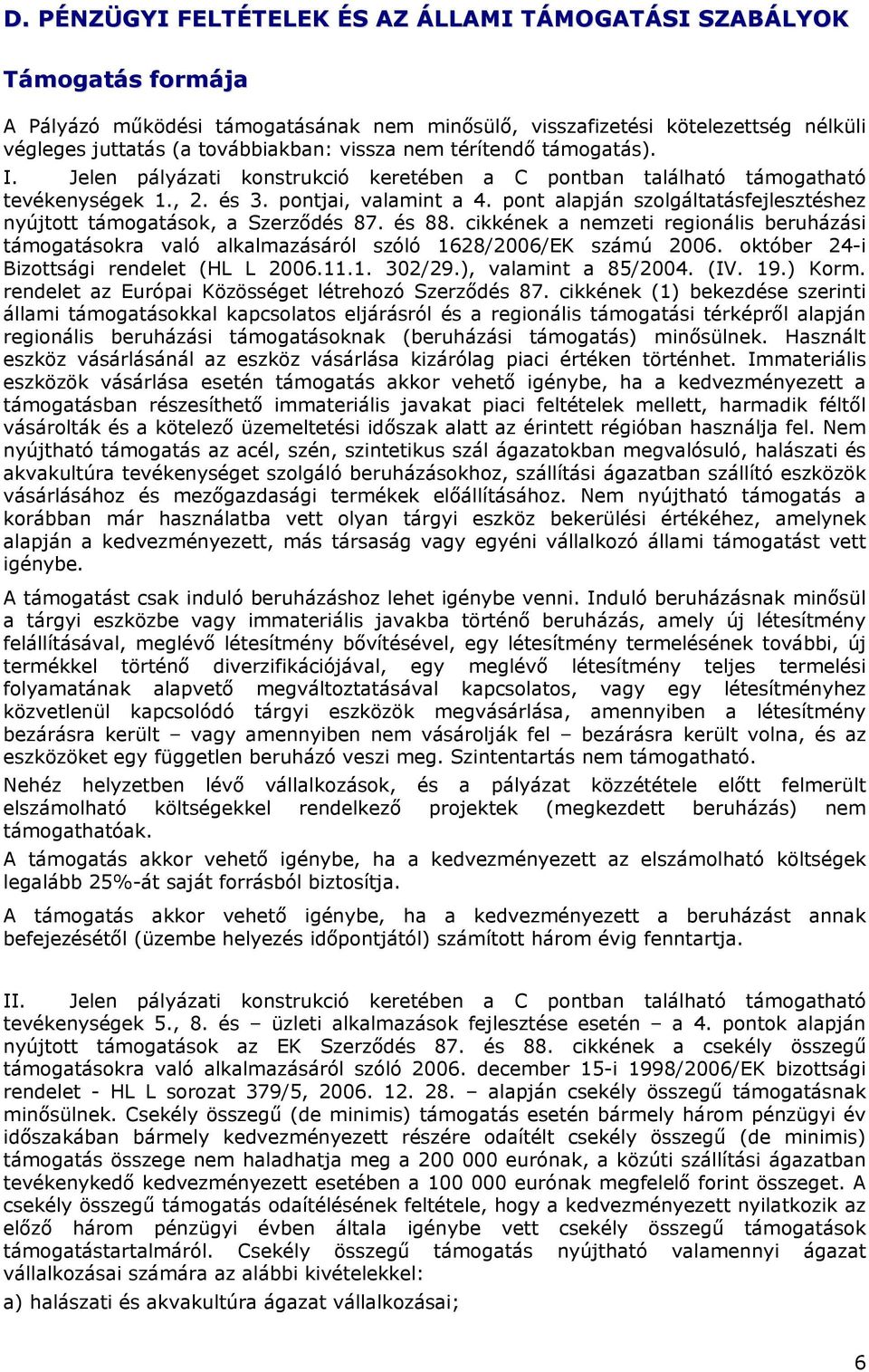 D. PÉNZÜGYI FELTÉTELEK ÉS AZ ÁLLAMI TÁMOGATÁSI SZABÁLYOK

Támogatás formája

A Pályázó működési támogatásának nem minősülő, visszafizetési kötelezettség nélküli végleges juttatás (a továbbiakban: vissza nem térítendő támogatás).

I. Jelen pályázati konstrukció keretében a C pontban található támogatható tevékenységek 1., 2. és 3. pontjai, valamint a 4. pont alapján szolgáltatásfejlesztéshez nyújtott támogatások, a Szerződés 87. és 88. cikkének a nemzeti regionális beruházási támogatásokra való alkalmazásáról szóló 1628/2006/EK számú 2006. október 24-i Bizottsági rendelet (HL L 2006.11.1. 302/29.), valamint a 85/2004. (IV. 19.) Korm. rendelet az Európai Közösséget létrehozó Szerződés 87. cikkének (1) bekezdése szerinti állami támogatásokkal kapcsolatos eljárásról és a regionális támogatási térképről alapján regionális beruházási támogatásoknak (beruházási támogatás) minősülnek. Használt eszköz vásárlásánál az eszköz vásárlása kizárólag piaci értéken történhet. Immateriális eszközök vásárlása esetén támogatás akkor vehető igénybe, ha a kedvezményezett a támogatásban részesíthető immateriális javakat piaci feltételek mellett, harmadik féltől vásárolták és a kötelező üzemeltetési időszak alatt az érintett régióban használja fel. Nem nyújtható támogatás az acél, szén, szintetikus szál ágazatokban megvalósuló, halászati és akvakultúra tevékenységet szolgáló beruházásokhoz, szállítási ágazatban szállító eszközök vásárlásához és mezőgazdasági termékek előállításához. Nem nyújtható támogatás a korábban már használatba vett olyan tárgyi eszköz bekerülési értékéhez, amelynek alapján a kedvezményezett, más társaság vagy egyéni vállalkozó állami támogatást vett igénybe.

A támogatást csak induló beruházáshoz lehet igénybe venni. Induló beruházásnak minősül a tárgyi eszközbe vagy immateriális javakba történő beruházás, amely új létesítmény felállításával, meglévő létesítmény bővítésével, egy létesítmény termelésének további, új termékkel történő diverzifikációjával, egy meglévő létesítmény teljes termelési folyamatának alapvető megváltoztatásával kapcsolatos, vagy egy létesítményhez közvetlenül kapcsolódó tárgyi eszközök megvásárlása, amennyiben a létesítmény bezárásra került – vagy amennyiben nem vásárolják fel – bezárásra került volna, és az eszközöket egy független beruházó veszi meg. Szintentartás nem támogatható.

Nehéz helyzetben lévő vállalkozások, és a pályázat közzététele előtt felmerült elszámolható költségekkel rendelkező projektek (megkezdett beruházás) nem támogathatóak.

A támogatás akkor vehető igénybe, ha a kedvezményezett az elszámolható költségek legalább 25%-át saját forrásból biztosítja.

A támogatás akkor vehető igénybe, ha a kedvezményezett a beruházást annak befejezésétől (üzembe helyezés időpontjától) számított három évig fenntartja.

II. Jelen pályázati konstrukció keretében a C pontban található támogatható tevékenységek 5., 8. és – üzleti alkalmazások fejlesztése esetén – a 4. pontok alapján nyújtott támogatások az EK Szerződés 87. és 88. cikkének a csekély összegű támogatásokra való alkalmazásáról szóló 2006. december 15-i 1998/2006/EK bizottsági rendelet - HL L sorozat 379/5, 2006. 12. 28. – alapján csekély összegű támogatásnak minősülnek. Csekély összegű (de minimis) támogatás esetén bármely három pénzügyi év időszakában bármely kedvezményezett részére odaítélt csekély összegű (de minimis) támogatás összege nem haladhatja meg a 200 000 eurónak, a közúti szállítási ágazatban tevékenykedő kedvezményezett esetében a 100 000 eurónak megfelelő forint összeget. A csekély összegű támogatás odaítélésének feltétele, hogy a kedvezményezett nyilatkozik az előző három pénzügyi évben általa igénybe vett csekély összegű támogatások támogatástartalmáról. Csekély összegű támogatás nyújtható valamennyi ágazat vállalkozásai számára az alábbi kivételekkel:

a) halászati és akvakultúra ágazat vállalkozásai;

6